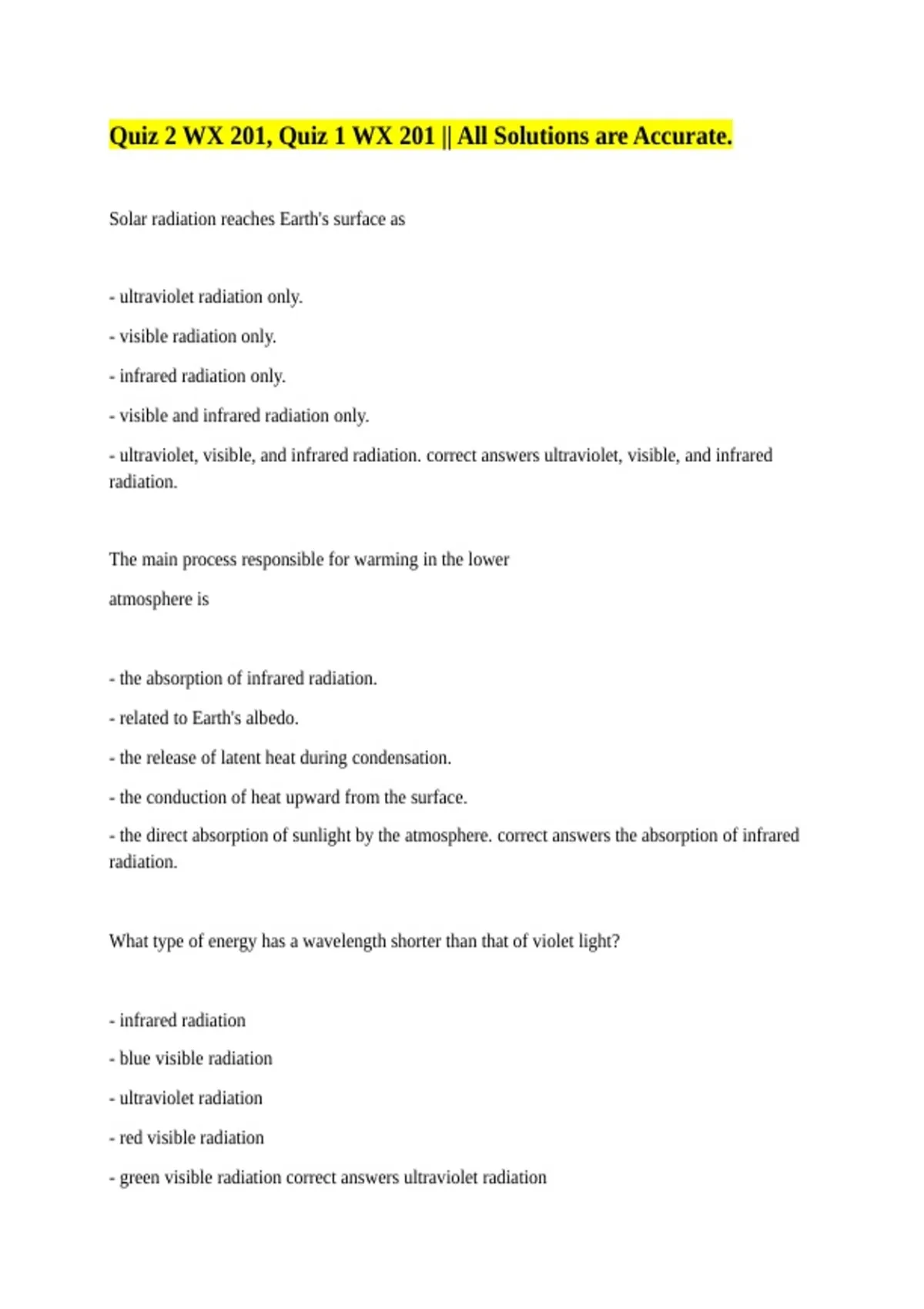 Quiz 2 WX 201, Quiz 1 WX 201 || All Solutions are Accurate.

Solar radiation reaches Earth's surface as

- ultraviolet radiation only.

- visible radiation only.

- infrared radiation only.

- visible and infrared radiation only.

- ultraviolet, visible, and infrared radiation. correct answers ultraviolet, visible, and infrared radiation.

The main process responsible for warming in the lower

atmosphere is

- the absorption of infrared radiation.

- related to Earth's albedo.

- the release of latent heat during condensation.

- the conduction of heat upward from the surface.

- the direct absorption of sunlight by the atmosphere. correct answers the absorption of infrared radiation.

What type of energy has a wavelength shorter than that of violet light?

- infrared radiation

- blue visible radiation

- ultraviolet radiation

- red visible radiation

- green visible radiation correct answers ultraviolet radiation